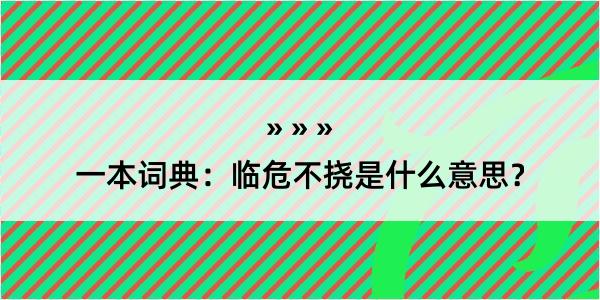 » » »

一本词典：临危不挠是什么意思？